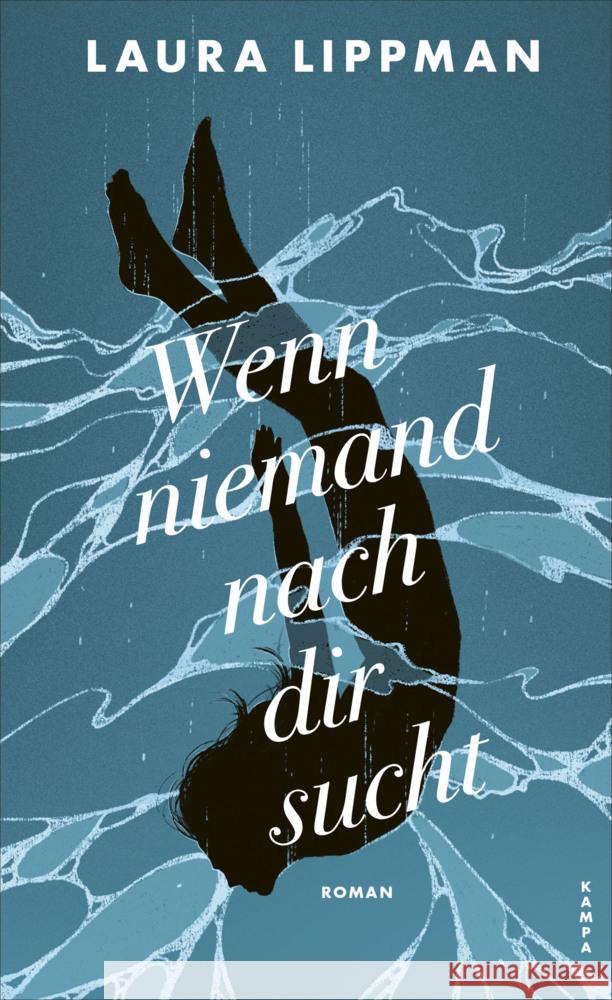 LAURA LIPPMAN

Wenn niemand nach dir sucht

ROMAN

KAMPA